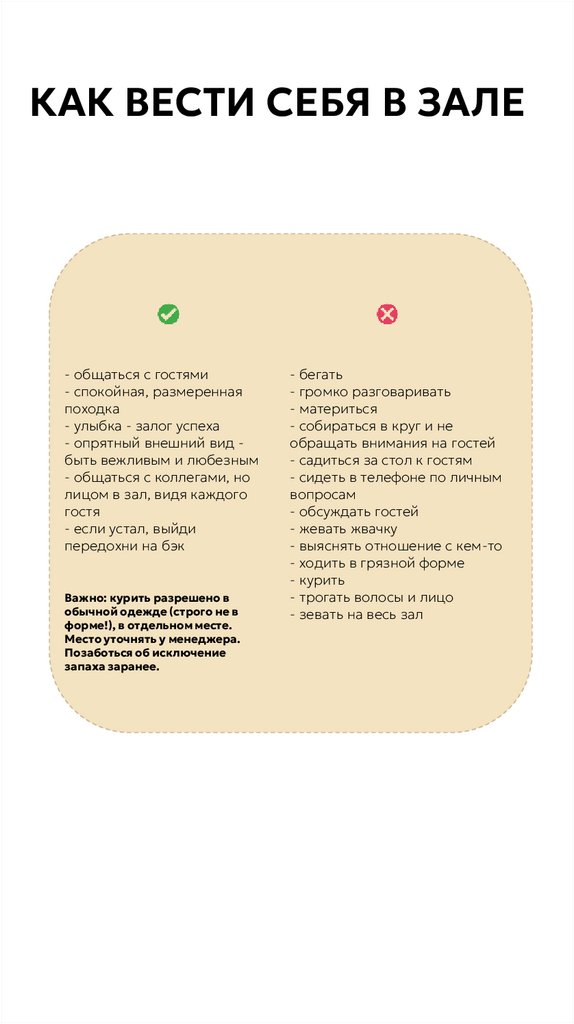 КАК ВЕСТИ СЕБЯ В ЗАЛЕ

- общаться с гостями
- спокойная, размеренная походка
- улыбка - залог успеха
- опрятный внешний вид - быть вежливым и любезным
- общаться с коллегами, но лицом в зал, видя каждого гостя
- если устал, выйди передохни на бэк

Важно: курить разрешено в обычной одежде (строго не в форме!), в отдельном месте. Место уточнять у менеджера. Позаботься об исключение запаха заранее.

- бегать
- громко разговаривать
- материться
- собираться в круг и не обращать внимания на гостей
- садиться за стол к гостям
- сидеть в телефоне по личным вопросам
- обсуждать гостей
- жевать жвачку
- выяснять отношение с кем-то
- ходить в грязной форме
- курить
- трогать волосы и лицо
- зевать на весь зал